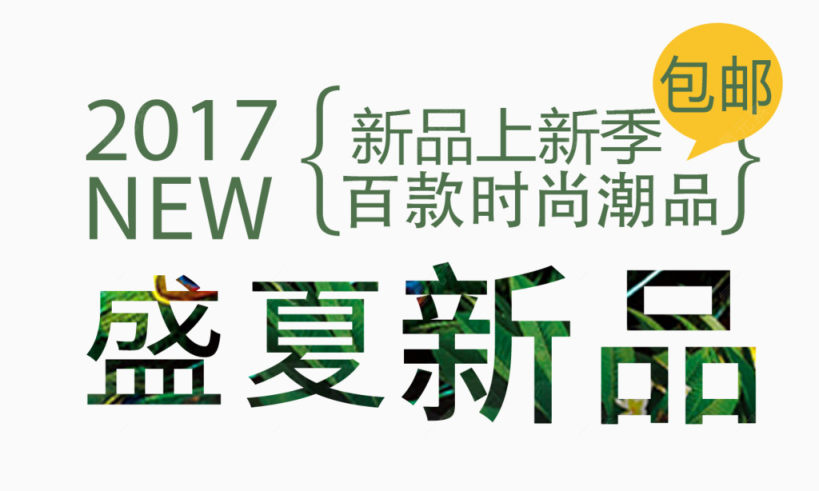 2017
NEW

新品上新季
百款时尚潮品

包邮

盛夏新品